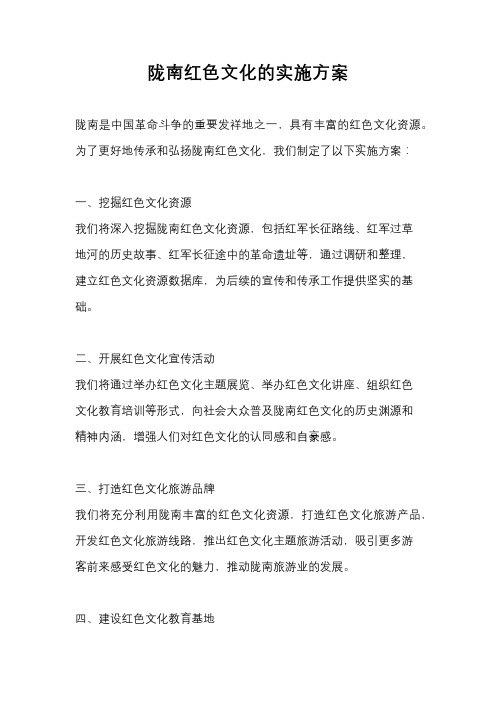 陇南红色文化的实施方案

陇南是中国革命斗争的重要发祥地之一，具有丰富的红色文化资源。为了更好地传承和弘扬陇南红色文化，我们制定了以下实施方案：

一、挖掘红色文化资源

我们将深入挖掘陇南红色文化资源，包括红军长征路线、红军过草地河的历史故事、红军长征途中的革命遗址等，通过调研和整理，建立红色文化资源数据库，为后续的宣传和传承工作提供坚实的基础。

二、开展红色文化宣传活动

我们将通过举办红色文化主题展览、举办红色文化讲座、组织红色文化教育培训等形式，向社会大众普及陇南红色文化的历史渊源和精神内涵，增强人们对红色文化的认同感和自豪感。

三、打造红色文化旅游品牌

我们将充分利用陇南丰富的红色文化资源，打造红色文化旅游产品，开发红色文化旅游线路，推出红色文化主题旅游活动，吸引更多游客前来感受红色文化的魅力，推动陇南旅游业的发展。

四、建设红色文化教育基地